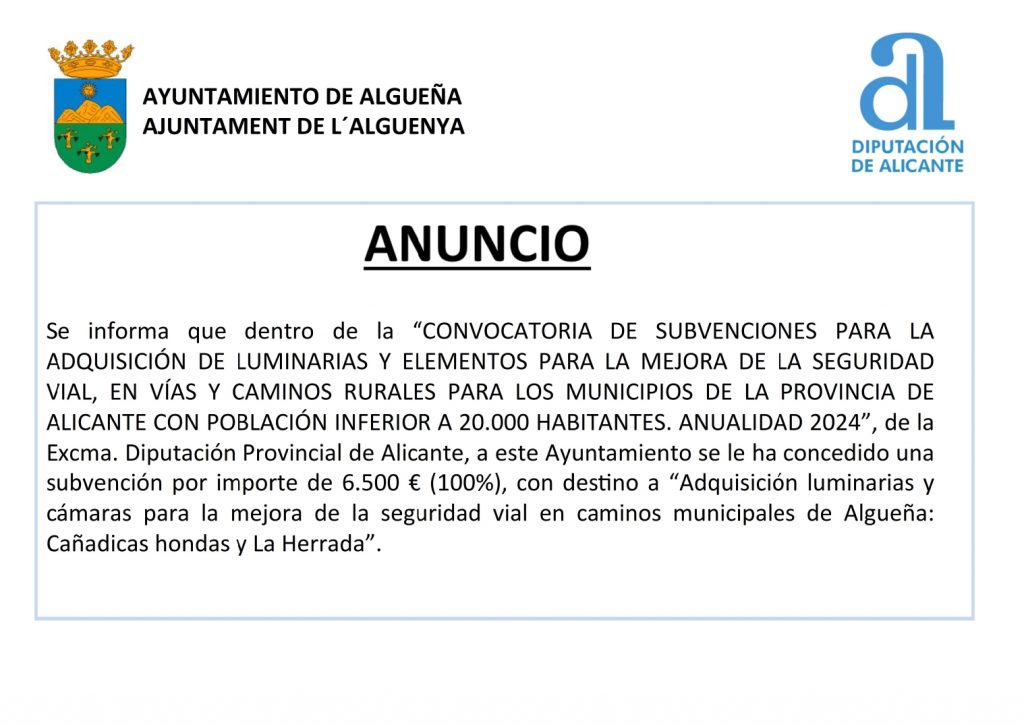 AYUNTAMIENTO DE ALGUEÑA
AJUNTAMENT DE L´ALGUENYA

a
DIPUTACIÓN DE ALICANTE

ANUNCIO

Se informa que dentro de la “CONVOCATORIA DE SUBVENCIONES PARA LA ADQUISICIÓN DE LUMINARIAS Y ELEMENTOS PARA LA MEJORA DE LA SEGURIDAD VIAL, EN VÍAS Y CAMINOS RURALES PARA LOS MUNICIPIOS DE LA PROVINCIA DE ALICANTE CON POBLACIÓN INFERIOR A 20.000 HABITANTES. ANUALIDAD 2024”, de la Excma. Diputación Provincial de Alicante, a este Ayuntamiento se le ha concedido una subvención por importe de 6.500 € (100%), con destino a “Adquisición luminarias y cámaras para la mejora de la seguridad vial en caminos municipales de Algueña: Cañadicas hondas y La Herrada”.